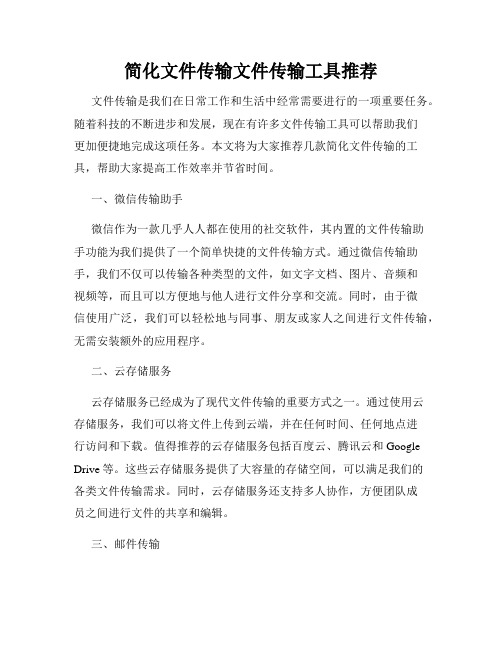 简化文件传输文件传输工具推荐

文件传输是我们在日常工作和生活中经常需要进行的一项重要任务。随着科技的不断进步和发展，现在有许多文件传输工具可以帮助我们更加便捷地完成这项任务。本文将为大家推荐几款简化文件传输的工具，帮助大家提高工作效率并节省时间。

一、微信传输助手

微信作为一款几乎人人都在使用的社交软件，其内置的文件传输助手功能为我们提供了一个简单快捷的文件传输方式。通过微信传输助手，我们不仅可以传输各种类型的文件，如文字文档、图片、音频和视频等，而且可以方便地与他人进行文件分享和交流。同时，由于微信使用广泛，我们可以轻松地与同事、朋友或家人之间进行文件传输，无需安装额外的应用程序。

二、云存储服务

云存储服务已经成为了现代文件传输的重要方式之一。通过使用云存储服务，我们可以将文件上传到云端，并在任何时间、任何地点进行访问和下载。值得推荐的云存储服务包括百度云、腾讯云和 Google Drive 等。这些云存储服务提供了大容量的存储空间，可以满足我们的各类文件传输需求。同时，云存储服务还支持多人协作，方便团队成员之间进行文件的共享和编辑。

三、邮件传输